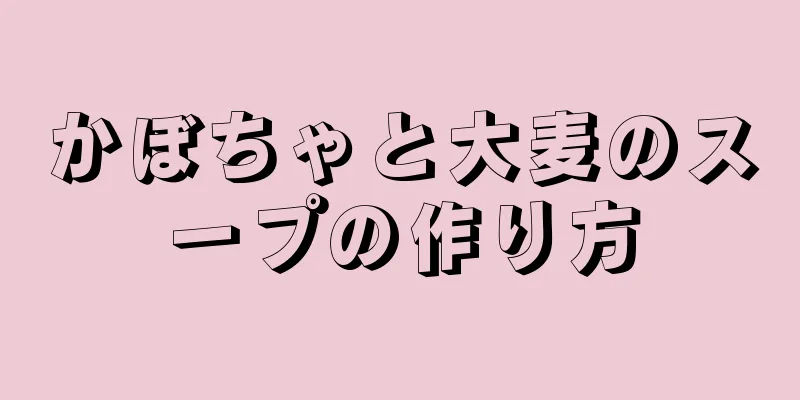 かぼちゃと大麦のスープの作り方